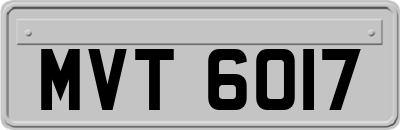 MVT 6017